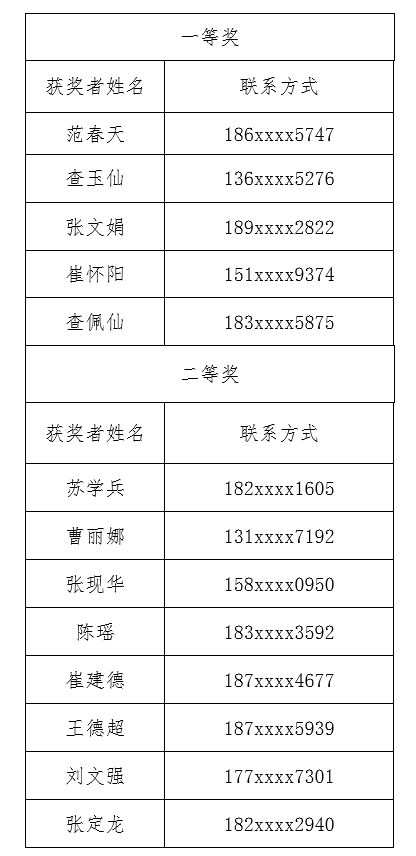 | 一等奖 | |
|---|---|
| 获奖者姓名 | 联系方式 |
| 范春天 | 186xxxx5747 |
| 查玉仙 | 136xxxx5276 |
| 张文娟 | 189xxxx2822 |
| 崔怀阳 | 151xxxx9374 |
| 查佩仙 | 183xxxx5875 |
| 二等奖 | |
| 获奖者姓名 | 联系方式 |
| 苏学兵 | 182xxxx1605 |
| 曹丽娜 | 131xxxx7192 |
| 张现华 | 158xxxx0950 |
| 陈瑶 | 183xxxx3592 |
| 崔建德 | 187xxxx4677 |
| 王德超 | 187xxxx5939 |
| 刘文强 | 177xxxx7301 |
| 张定龙 | 182xxxx2940 |